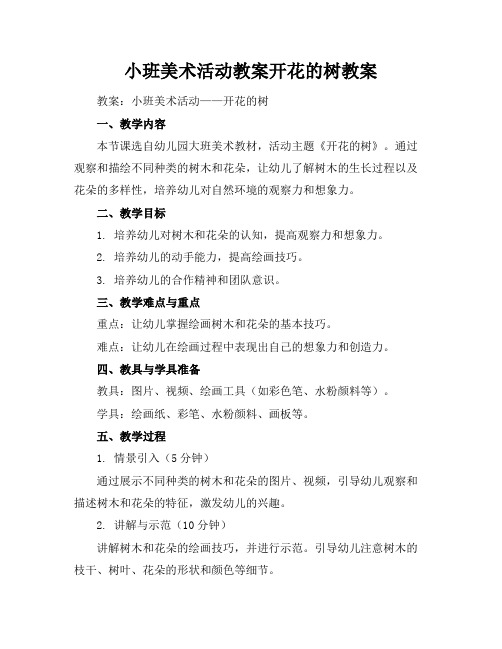 小班美术活动教案开花的树教案

教案：小班美术活动——开花的树

一、教学内容

本节课选自幼儿园大班美术教材，活动主题《开花的树》。通过观察和描绘不同种类的树木和花朵，让幼儿了解树木的生长过程以及花朵的多样性，培养幼儿对自然环境的观察力和想象力。

二、教学目标

1. 培养幼儿对树木和花朵的认知，提高观察力和想象力。

2. 培养幼儿的动手能力，提高绘画技巧。

3. 培养幼儿的合作精神和团队意识。

三、教学难点与重点

重点：让幼儿掌握绘画树木和花朵的基本技巧。

难点：让幼儿在绘画过程中表现出自己的想象力和创造力。

四、教具与学具准备

教具：图片、视频、绘画工具（如彩色笔、水粉颜料等）。

学具：绘画纸、彩笔、水粉颜料、画板等。

五、教学过程

1. 情景引入（5分钟）

通过展示不同种类的树木和花朵的图片、视频，引导幼儿观察和描述树木和花朵的特征，激发幼儿的兴趣。

2. 讲解与示范（10分钟）

讲解树木和花朵的绘画技巧，并进行示范。引导幼儿注意树木的枝干、树叶、花朵的形状和颜色等细节。